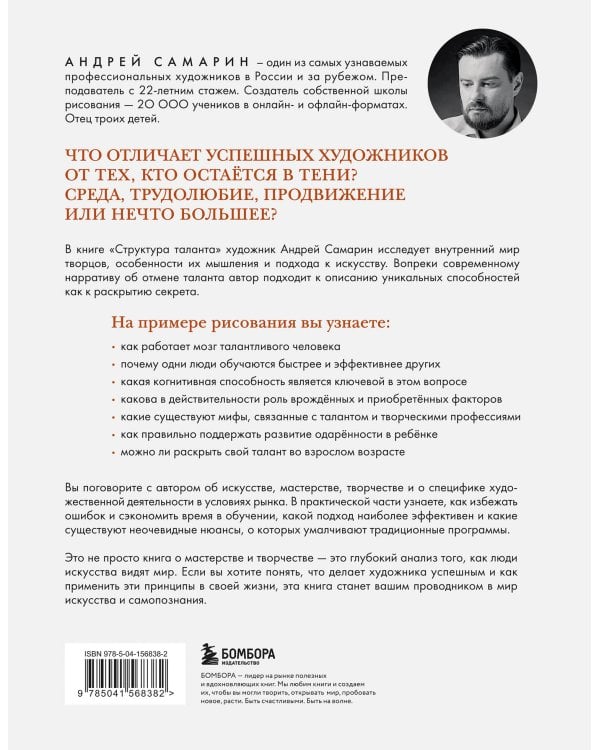 АНДРЕЙ САМАРИН – один из самых узнаваемых профессиональных художников в России и за рубежом. Преподаватель с 22-летним стажем. Создатель собственной школы рисования — 20 000 учеников в онлайн- и офлайн-форматах. Отец троих детей.

ЧТО ОТЛИЧАЕТ УСПЕШНЫХ ХУДОЖНИКОВ ОТ ТЕХ, КТО ОСТАЁТСЯ В ТЕНИ? СРЕДА, ТРУДОЛЮБИЕ, ПРОДВИЖЕНИЕ ИЛИ НЕЧТО БОЛЬШЕЕ?

В книге «Структура таланта» художник Андрей Самарин исследует внутренний мир творцов, особенности их мышления и подхода к искусству. Вопреки современному нарративу об отмене таланта автор подходит к описанию уникальных способностей как к раскрытию секрета.

На примере рисования вы узнаете:

· как работает мозг талантливого человека
· почему одни люди обучаются быстрее и эффективнее других
· какая когнитивная способность является ключевой в этом вопросе
· какова в действительности роль врождённых и приобретённых факторов
· какие существуют мифы, связанные с талантом и творческими профессиями
· как правильно поддержать развитие одарённости в ребёнке
· можно ли раскрыть свой талант во взрослом возрасте

Вы поговорите с автором об искусстве, мастерстве, творчестве и о специфике художественной деятельности в условиях рынка. В практической части узнаете, как избежать ошибок и сэкономить время в обучении, какой подход наиболее эффективен и какие существуют неочевидные нюансы, о которых умалчивают традиционные программы.

Это не просто книга о мастерстве и творчестве — это глубокий анализ того, как люди искусства видят мир. Если вы хотите понять, что делает художника успешным и как применить эти принципы в своей жизни, эта книга станет вашим проводником в мир искусства и самопознания.

ISBN 978-5-04-156838-2

9 785041 568382 >

БОМБОРА
ИЗДАТЕЛЬСТВО

БОМБОРА – лидер на рынке полезных и вдохновляющих книг. Мы любим книги и создаем их, чтобы вы могли творить, открывать мир, пробовать новое, расти. Быть счастливыми. Быть на волне.